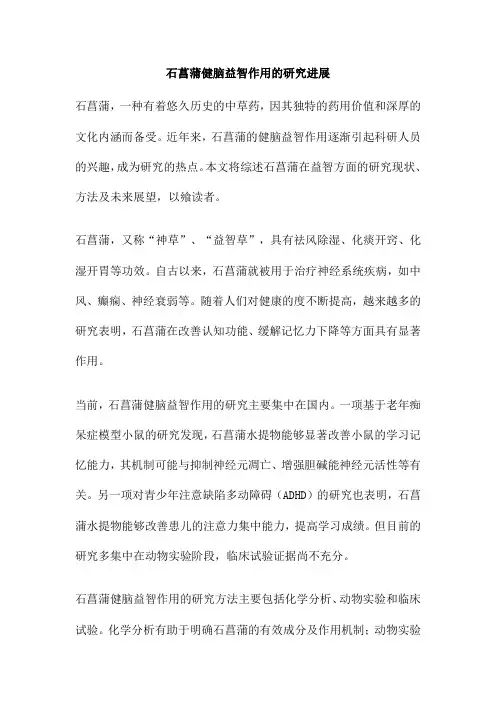 石菖蒲健脑益智作用的研究进展

石菖蒲，一种有着悠久历史的中草药，因其独特的药用价值和深厚的文化内涵而备受。近年来，石菖蒲的健脑益智作用逐渐引起科研人员的兴趣，成为研究的热点。本文将综述石菖蒲在益智方面的研究现状、方法及未来展望，以飨读者。

石菖蒲，又称“神草”、“益智草”，具有祛风除湿、化痰开窍、化湿开胃等功效。自古以来，石菖蒲就被用于治疗神经系统疾病，如中风、癫痫、神经衰弱等。随着人们对健康的度不断提高，越来越多的研究表明，石菖蒲在改善认知功能、缓解记忆力下降等方面具有显著作用。

当前，石菖蒲健脑益智作用的研究主要集中在国内。一项基于老年痴呆症模型小鼠的研究发现，石菖蒲水提物能够显著改善小鼠的学习记忆能力，其机制可能与抑制神经元凋亡、增强胆碱能神经元活性等有关。另一项对青少年注意缺陷多动障碍（ADHD）的研究也表明，石菖蒲水提物能够改善患儿的注意力集中能力，提高学习成绩。但目前的研究多集中在动物实验阶段，临床试验证据尚不充分。

石菖蒲健脑益智作用的研究方法主要包括化学分析、动物实验和临床试验。化学分析有助于明确石菖蒲的有效成分及作用机制；动物实验